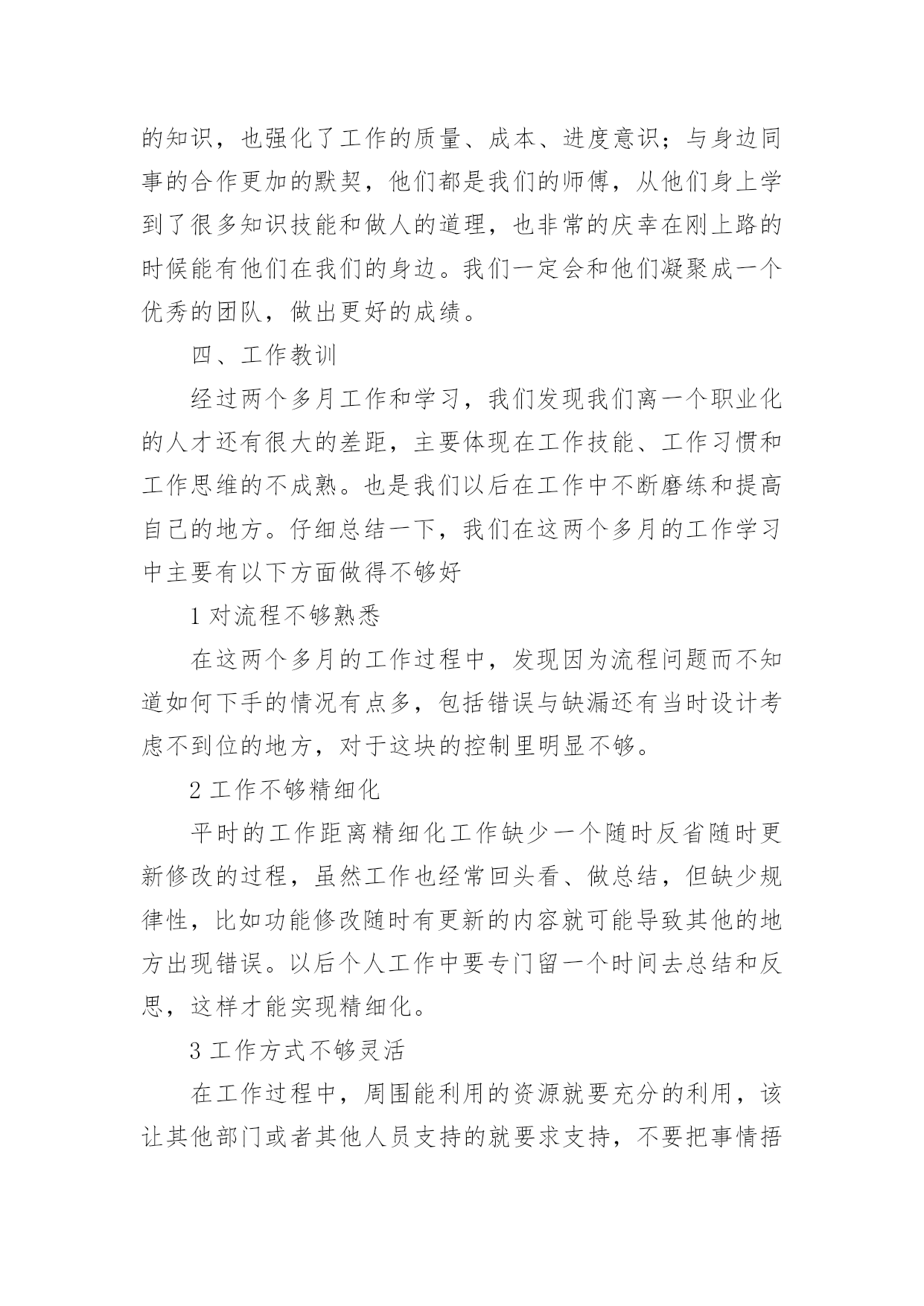 的知识，也强化了工作的质量、成本、进度意识；与身边同事的合作更加的默契，他们都是我们的师傅，从他们身上学到了很多知识技能和做人的道理，也非常的庆幸在刚上路的时候能有他们在我们的身边。我们一定会和他们凝聚成一个优秀的团队，做出更好的成绩。

四、工作教训

经过两个多月工作和学习，我们发现我们离一个职业化的人才还有很大的差距，主要体现在工作技能、工作习惯和工作思维的不成熟。也是我们以后在工作中不断磨练和提高自己的地方。仔细总结一下，我们在这两个多月的工作学习中主要有以下方面做得不够好

1 对流程不够熟悉

在这两个多月的工作过程中，发现因为流程问题而不知道如何下手的情况有点多，包括错误与缺漏还有当时设计考虑不到位的地方，对于这块的控制里明显不够。

2 工作不够精细化

平时的工作距离精细化工作缺少一个随时反省随时更新修改的过程，虽然工作也经常回头看、做总结，但缺少规律性，比如功能修改随时有更新的内容就可能导致其他的地方出现错误。以后个人工作中要专门留一个时间去总结和反思，这样才能实现精细化。

3 工作方式不够灵活

在工作过程中，周围能利用的资源就要充分的利用，该让其他部门或者其他人员支持的就要求支持，不要把事情捂